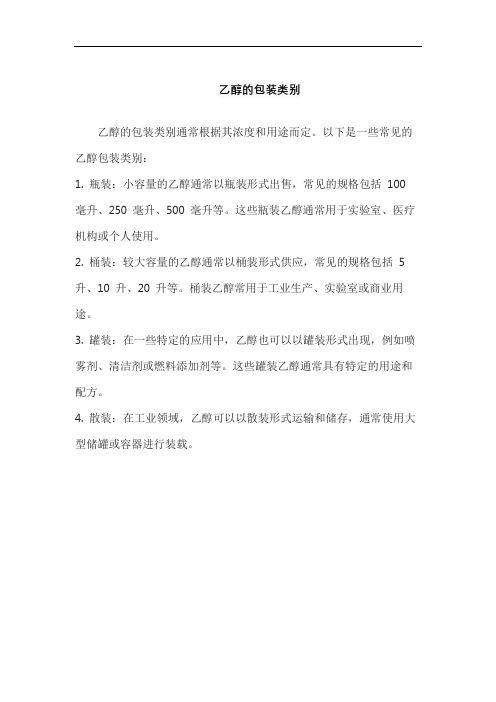 乙醇的包装类别

乙醇的包装类别通常根据其浓度和用途而定。以下是一些常见的乙醇包装类别：

1. 瓶装：小容量的乙醇通常以瓶装形式出售，常见的规格包括 100 毫升、250 毫升、500 毫升等。这些瓶装乙醇通常用于实验室、医疗机构或个人使用。

2. 桶装：较大容量的乙醇通常以桶装形式供应，常见的规格包括 5 升、10 升、20 升等。桶装乙醇常用于工业生产、实验室或商业用途。

3. 罐装：在一些特定的应用中，乙醇也可以以罐装形式出现，例如喷雾剂、清洁剂或燃料添加剂等。这些罐装乙醇通常具有特定的用途和配方。

4. 散装：在工业领域，乙醇可以以散装形式运输和储存，通常使用大型储罐或容器进行装载。